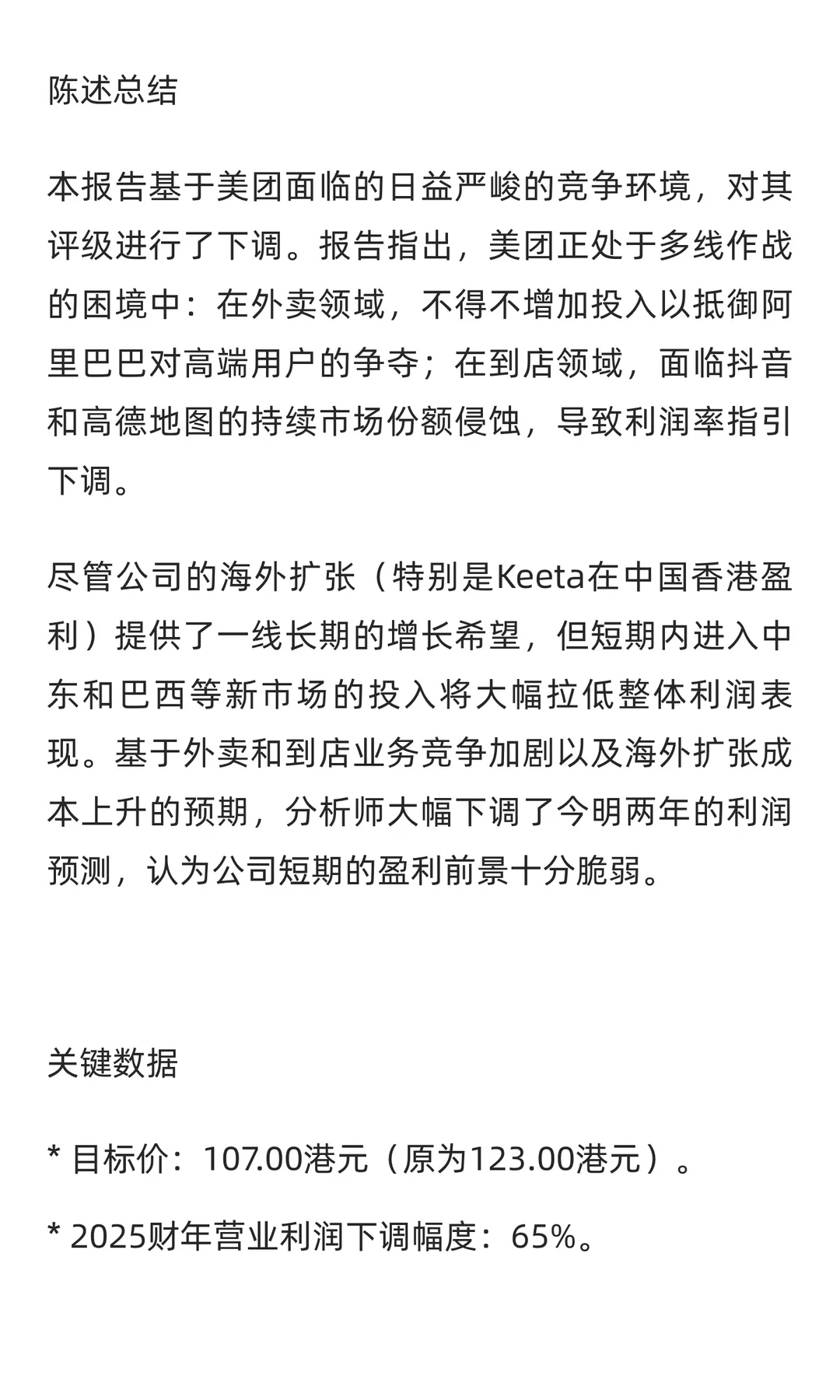 陈述总结

本报告基于美团面临的日益严峻的竞争环境，对其评级进行了下调。报告指出，美团正处于多线作战的困境中：在外卖领域，不得不增加投入以抵御阿里巴巴对高端用户的争夺；在到店领域，面临抖音和高德地图的持续市场份额侵蚀，导致利润率指引下调。

尽管公司的海外扩张（特别是Keeta在中国香港盈利）提供了一线长期的增长希望，但短期内进入中东和巴西等新市场的投入将大幅拉低整体利润表现。基于外卖和到店业务竞争加剧以及海外扩张成本上升的预期，分析师大幅下调了今明两年的利润预测，认为公司短期的盈利前景十分脆弱。

关键数据

* 目标价：107.00港元（原为123.00港元）。

* 2025财年营业利润下调幅度：65%。